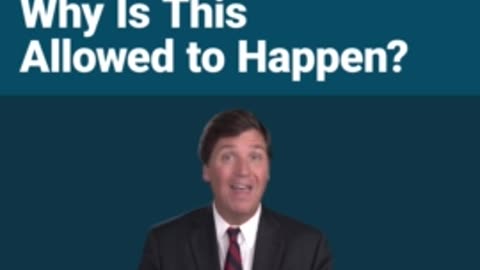 Why Is This Allowed to Happen?